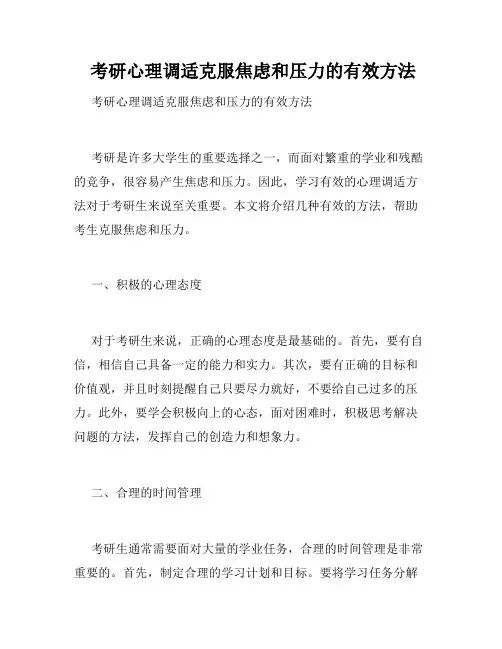 考研心理调适克服焦虑和压力的有效方法

考研心理调适克服焦虑和压力的有效方法

考研是许多大学生的重要选择之一，而面对繁重的学业和残酷的竞争，很容易产生焦虑和压力。因此，学习有效的心理调适方法对于考研生来说至关重要。本文将介绍几种有效的方法，帮助考生克服焦虑和压力。

一、积极的心理态度

对于考研生来说，正确的心理态度是最基础的。首先，要有自信，相信自己具备一定的能力和实力。其次，要有正确的目标和价值观，并且时刻提醒自己只要尽力就好，不要给自己过多的压力。此外，要学会积极向上的心态，面对困难时，积极思考解决问题的方法，发挥自己的创造力和想象力。

二、合理的时间管理

考研生通常需要面对大量的学业任务，合理的时间管理是非常重要的。首先，制定合理的学习计划和目标。要将学习任务分解